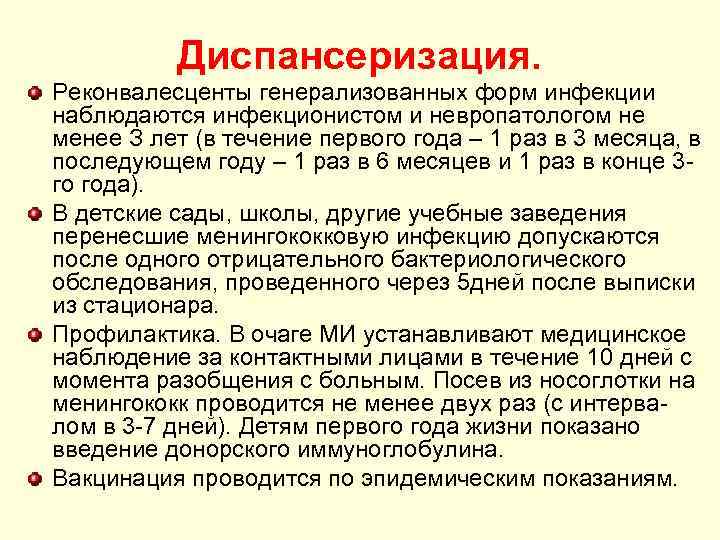 Диспансеризация.

Реконвалесценты генерализованных форм инфекции наблюдаются инфекционистом и невропатологом не менее 3 лет (в течение первого года – 1 раз в 3 месяца, в последующем году – 1 раз в 6 месяцев и 1 раз в конце 3-го года).

В детские сады, школы, другие учебные заведения перенесшие менингококковую инфекцию допускаются после одного отрицательного бактериологического обследования, проведенного через 5дней после выписки из стационара.

Профилактика. В очаге МИ устанавливают медицинское наблюдение за контактными лицами в течение 10 дней с момента разобщения с больным. Посев из носоглотки на менингококк проводится не менее двух раз (с интервалом в 3-7 дней). Детям первого года жизни показано введение донорского иммуноглобулина.

Вакцинация проводится по эпидемическим показаниям.